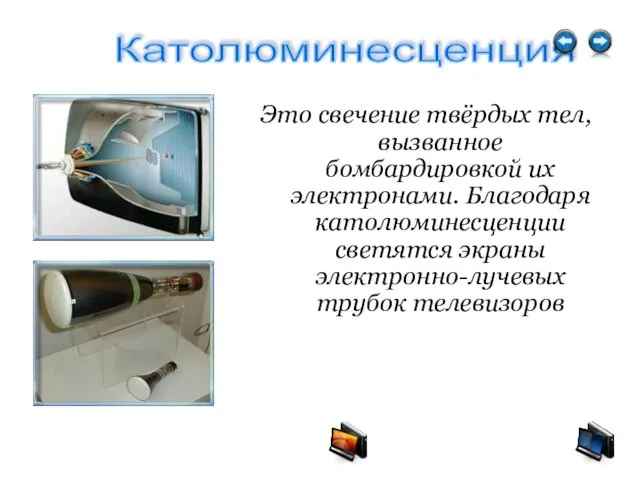 Католюминесценция

Это свечение твёрдых тел, вызванное бомбардировкой их электронами. Благодаря католюминесценции светятся экраны электронно-лучевых трубок телевизоров